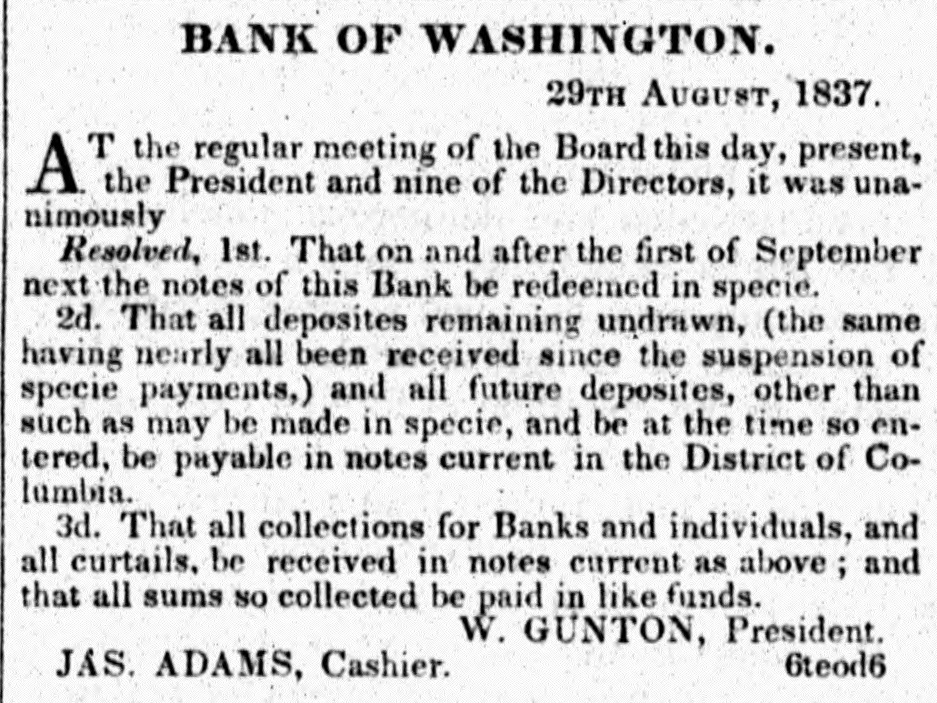 BANK OF WASHINGTON.

29TH AUGUST, 1837.

AT the regular meeting of the Board this day, present, the President and nine of the Directors, it was unanimously

Resolved, 1st. That on and after the first of September next the notes of this Bank be redeemed in specie.

2d. That all deposites remaining undrawn, (the same having nearly all been received since the suspension of specie payments,) and all future deposites, other than such as may be made in specie, and be at the time so entered, be payable in notes current in the District of Columbia.

3d. That all collections for Banks and individuals, and all curtails, be received in notes current as above; and that all sums so collected be paid in like funds.

W. GUNTON, President.

JAS. ADAMS, Cashier.

6teod6